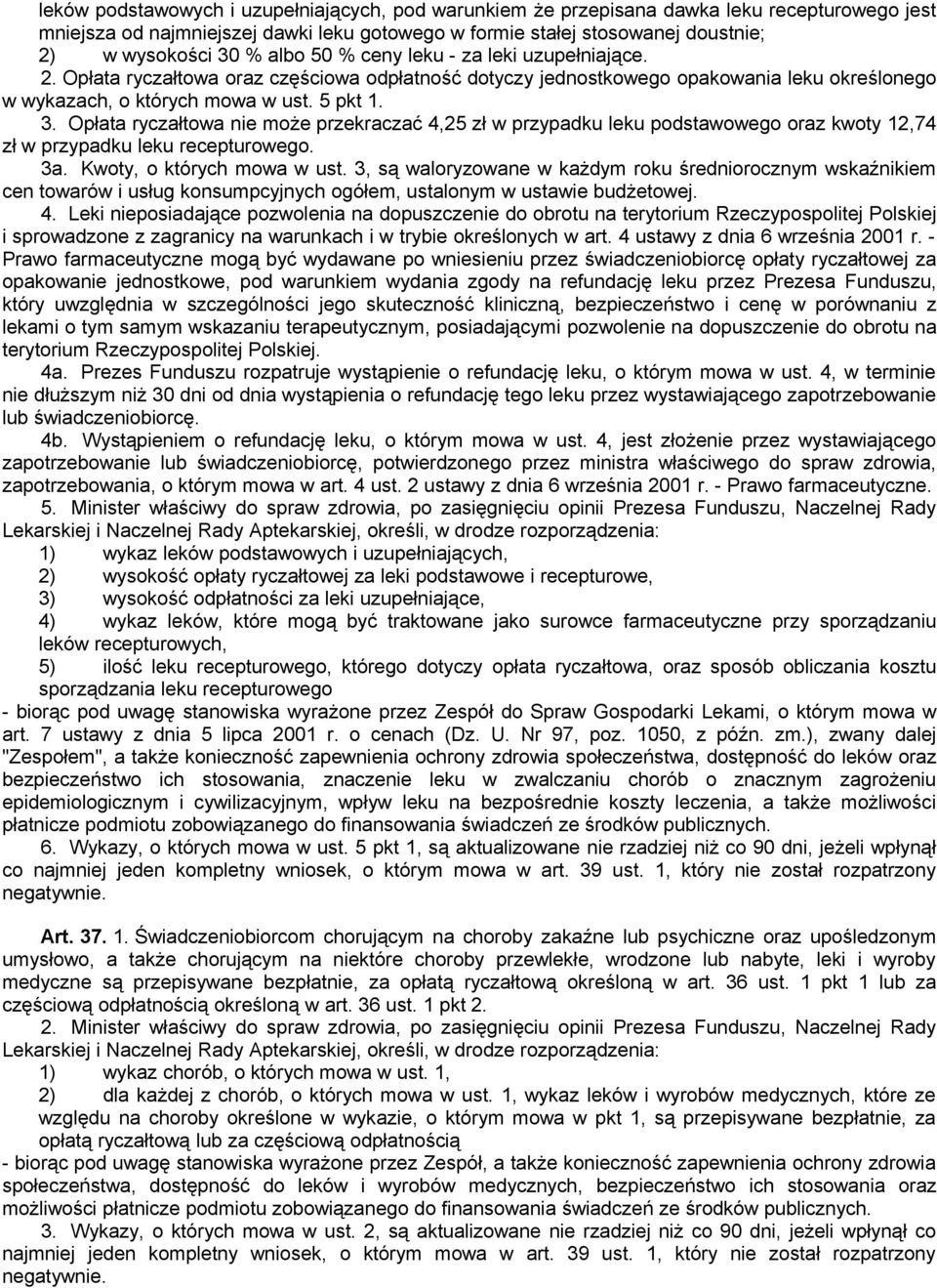 leków podstawowych i uzupełniających, pod warunkiem że przepisana dawka leku recepturowego jest mniejsza od najmniejszej dawki leku gotowego w formie stałej stosowanej doustnie;
2) w wysokości 30 % albo 50 % ceny leku - za leki uzupełniające.
2. Opłata ryczałtowa oraz częściowa odpłatność dotyczy jednostkowego opakowania leku określonego w wykazach, o których mowa w ust. 5 pkt 1.
3. Opłata ryczałtowa nie może przekraczać 4,25 zł w przypadku leku podstawowego oraz kwoty 12,74 zł w przypadku leku recepturowego.
3a. Kwoty, o których mowa w ust. 3, są waloryzowane w każdym roku średniorocznym wskaźnikiem cen towarów i usług konsumpcyjnych ogółem, ustalonym w ustawie budżetowej.
4. Leki nieposiadające pozwolenia na dopuszczenie do obrotu na terytorium Rzeczypospolitej Polskiej i sprowadzone z zagranicy na warunkach i w trybie określonych w art. 4 ustawy z dnia 6 września 2001 r. - Prawo farmaceutyczne mogą być wydawane po wniesieniu przez świadczeniobiorcę opłaty ryczałtowej za opakowanie jednostkowe, pod warunkiem wydania zgody na refundację leku przez Prezesa Funduszu, który uwzględnia w szczególności jego skuteczność kliniczną, bezpieczeństwo i cenę w porównaniu z lekami o tym samym wskazaniu terapeutycznym, posiadającymi pozwolenie na dopuszczenie do obrotu na terytorium Rzeczypospolitej Polskiej.
4a. Prezes Funduszu rozpatruje wystąpienie o refundację leku, o którym mowa w ust. 4, w terminie nie dłuższym niż 30 dni od dnia wystąpienia o refundację tego leku przez wystawiającego zapotrzebowanie lub świadczeniobiorcę.
4b. Wystąpieniem o refundację leku, o którym mowa w ust. 4, jest złożenie przez wystawiającego zapotrzebowanie lub świadczeniobiorcę, potwierdzonego przez ministra właściwego do spraw zdrowia, zapotrzebowania, o którym mowa w art. 4 ust. 2 ustawy z dnia 6 września 2001 r. - Prawo farmaceutyczne.
5. Minister właściwy do spraw zdrowia, po zasięgnięciu opinii Prezesa Funduszu, Naczelnej Rady Lekarskiej i Naczelnej Rady Aptekarskiej, określi, w drodze rozporządzenia:
1) wykaz leków podstawowych i uzupełniających,
2) wysokość opłaty ryczałtowej za leki podstawowe i recepturowe,
3) wysokość odpłatności za leki uzupełniające,
4) wykaz leków, które mogą być traktowane jako surowce farmaceutyczne przy sporządzaniu leków recepturowych,
5) ilość leku recepturowego, którego dotyczy opłata ryczałtowa, oraz sposób obliczania kosztu sporządzania leku recepturowego
- biorąc pod uwagę stanowiska wyrażone przez Zespół do Spraw Gospodarki Lekami, o którym mowa w art. 7 ustawy z dnia 5 lipca 2001 r. o cenach (Dz. U. Nr 97, poz. 1050, z późn. zm.), zwany dalej "Zespołem", a także konieczność zapewnienia ochrony zdrowia społeczeństwa, dostępność do leków oraz bezpieczeństwo ich stosowania, znaczenie leku w zwalczaniu chorób o znacznym zagrożeniu epidemiologicznym i cywilizacyjnym, wpływ leku na bezpośrednie koszty leczenia, a także możliwości płatnicze podmiotu zobowiązanego do finansowania świadczeń ze środków publicznych.
6. Wykazy, o których mowa w ust. 5 pkt 1, są aktualizowane nie rzadziej niż co 90 dni, jeżeli wpłynął co najmniej jeden kompletny wniosek, o którym mowa w art. 39 ust. 1, który nie został rozpatrzony negatywnie.

Art. 37. 1. Świadczeniobiorcom chorującym na choroby zakaźne lub psychiczne oraz upośledzonym umysłowo, a także chorującym na niektóre choroby przewlekłe, wrodzone lub nabyte, leki i wyroby medyczne są przepisywane bezpłatnie, za opłatą ryczałtową określoną w art. 36 ust. 1 pkt 1 lub za częściową odpłatnością określoną w art. 36 ust. 1 pkt 2.
2. Minister właściwy do spraw zdrowia, po zasięgnięciu opinii Prezesa Funduszu, Naczelnej Rady Lekarskiej i Naczelnej Rady Aptekarskiej, określi, w drodze rozporządzenia:
1) wykaz chorób, o których mowa w ust. 1,
2) dla każdej z chorób, o których mowa w ust. 1, wykaz leków i wyrobów medycznych, które ze względu na choroby określone w wykazie, o którym mowa w pkt 1, są przepisywane bezpłatnie, za opłatą ryczałtową lub za częściową odpłatnością
- biorąc pod uwagę stanowiska wyrażone przez Zespół, a także konieczność zapewnienia ochrony zdrowia społeczeństwa, dostępność do leków i wyrobów medycznych, bezpieczeństwo ich stosowania oraz możliwości płatnicze podmiotu zobowiązanego do finansowania świadczeń ze środków publicznych.
3. Wykazy, o których mowa w ust. 2, są aktualizowane nie rzadziej niż co 90 dni, jeżeli wpłynął co najmniej jeden kompletny wniosek, o którym mowa w art. 39 ust. 1, który nie został rozpatrzony negatywnie.